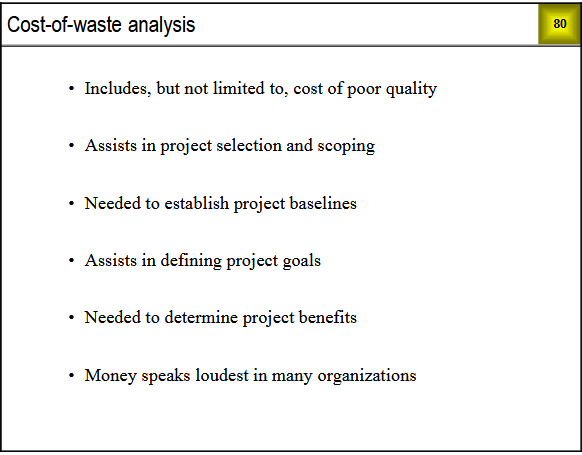 Cost-of-waste analysis

80

• Includes, but not limited to, cost of poor quality

• Assists in project selection and scoping

• Needed to establish project baselines

• Assists in defining project goals

• Needed to determine project benefits

• Money speaks loudest in many organizations